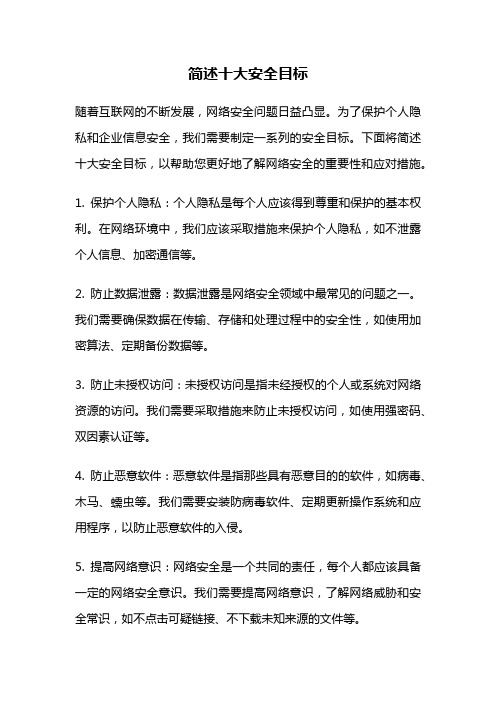 简述十大安全目标

随着互联网的不断发展，网络安全问题日益凸显。为了保护个人隐私和企业信息安全，我们需要制定一系列的安全目标。下面将简述十大安全目标，以帮助您更好地了解网络安全的重要性和应对措施。

1. 保护个人隐私：个人隐私是每个人应该得到尊重和保护的基本权利。在网络环境中，我们应该采取措施来保护个人隐私，如不泄露个人信息、加密通信等。

2. 防止数据泄露：数据泄露是网络安全领域中最常见的问题之一。我们需要确保数据在传输、存储和处理过程中的安全性，如使用加密算法、定期备份数据等。

3. 防止未授权访问：未授权访问是指未经授权的个人或系统对网络资源的访问。我们需要采取措施来防止未授权访问，如使用强密码、双因素认证等。

4. 防止恶意软件：恶意软件是指那些具有恶意目的的软件，如病毒、木马、蠕虫等。我们需要安装防病毒软件、定期更新操作系统和应用程序，以防止恶意软件的入侵。

5. 提高网络意识：网络安全是一个共同的责任，每个人都应该具备一定的网络安全意识。我们需要提高网络意识，了解网络威胁和安全常识，如不点击可疑链接、不下载未知来源的文件等。